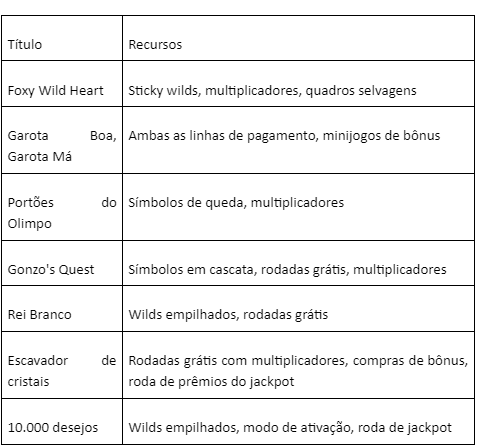 | Título | Recursos |
|---|---|
| Foxy Wild Heart | Sticky wilds, multiplicadores, quadros selvagens |
| Garota Boa, Garota Má | Ambas as linhas de pagamento, minijogos de bônus |
| Portões do Olimpo | Símbolos de queda, multiplicadores |
| Gonzo's Quest | Símbolos em cascata, rodadas grátis, multiplicadores |
| Rei Branco | Wilds empilhados, rodadas grátis |
| Escavador de cristais | Rodadas grátis com multiplicadores, compras de bônus, roda de prêmios do jackpot |
| 10.000 desejos | Wilds empilhados, modo de ativação, roda de jackpot |